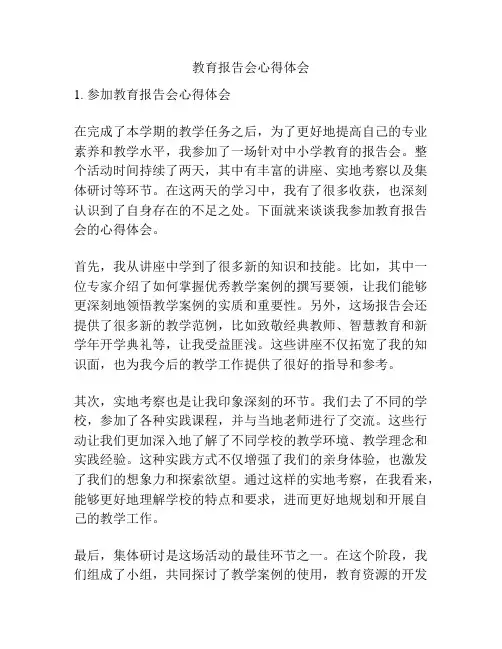 教育报告会心得体会

1. 参加教育报告会心得体会

在完成了本学期的教学任务之后，为了更好地提高自己的专业素养和教学水平，我参加了一场针对中小学教育的报告会。整个活动时间持续了两天，其中有丰富的讲座、实地考察以及集体研讨等环节。在这两天的学习中，我有了很多收获，也深刻认识到了自身存在的不足之处。下面就来谈谈我参加教育报告会的心得体会。

首先，我从讲座中学到了很多新的知识和技能。比如，其中一位专家介绍了如何掌握优秀教学案例的撰写要领，让我们能够更深刻地领悟教学案例的实质和重要性。另外，这场报告会还提供了很多新的教学范例，比如致敬经典教师、智慧教育和新学年开学典礼等，让我受益匪浅。这些讲座不仅拓宽了我的知识面，也为我今后的教学工作提供了很好的指导和参考。

其次，实地考察也是让我印象深刻的环节。我们去了不同的学校，参加了各种实践课程，并与当地老师进行了交流。这些行动让我们更加深入地了解了不同学校的教学环境、教学理念和实践经验。这种实践方式不仅增强了我们的亲身体验，也激发了我们的想象力和探索欲望。通过这样的实地考察，在我看来，能够更好地理解学校的特点和要求，进而更好地规划和开展自己的教学工作。

最后，集体研讨是这场活动的最佳环节之一。在这个阶段，我们组成了小组，共同探讨了教学案例的使用，教育资源的开发